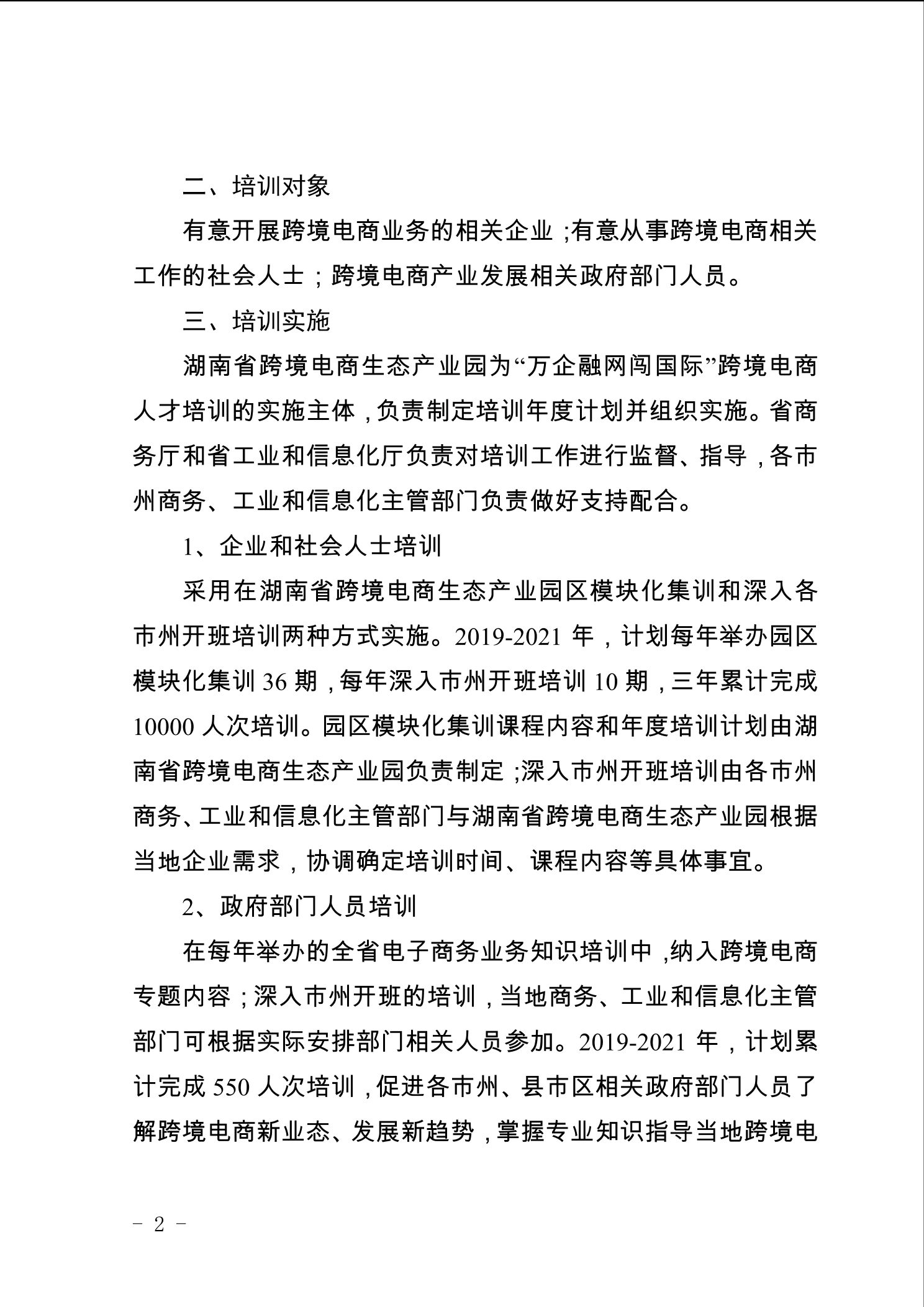 二、培训对象

有意开展跨境电商业务的相关企业；有意从事跨境电商相关工作的社会人士；跨境电商产业发展相关政府部门人员。

三、培训实施

湖南省跨境电商生态产业园为“万企融网闯国际”跨境电商人才培训的实施主体，负责制定培训年度计划并组织实施。省商务厅和省工业和信息化厅负责对培训工作进行监督、指导，各市州商务、工业和信息化主管部门负责做好支持配合。

1、企业和社会人士培训

采用在湖南省跨境电商生态产业园区模块化集训和深入各市州开班培训两种方式实施。2019-2021 年，计划每年举办园区模块化集训 36 期，每年深入市州开班培训 10 期，三年累计完成 10000 人次培训。园区模块化集训课程内容和年度培训计划由湖南省跨境电商生态产业园负责制定；深入市州开班培训由各市州商务、工业和信息化主管部门与湖南省跨境电商生态产业园根据当地企业需求，协调确定培训时间、课程内容等具体事宜。

2、政府部门人员培训

在每年举办的全省电子商务业务知识培训中，纳入跨境电商专题内容；深入市州开班的培训，当地商务、工业和信息化主管部门可根据实际安排部门相关人员参加。2019-2021 年，计划累计完成 550 人次培训，促进各市州、县市区相关政府部门人员了解跨境电商新业态、发展新趋势，掌握专业知识指导当地跨境电

- 2 -